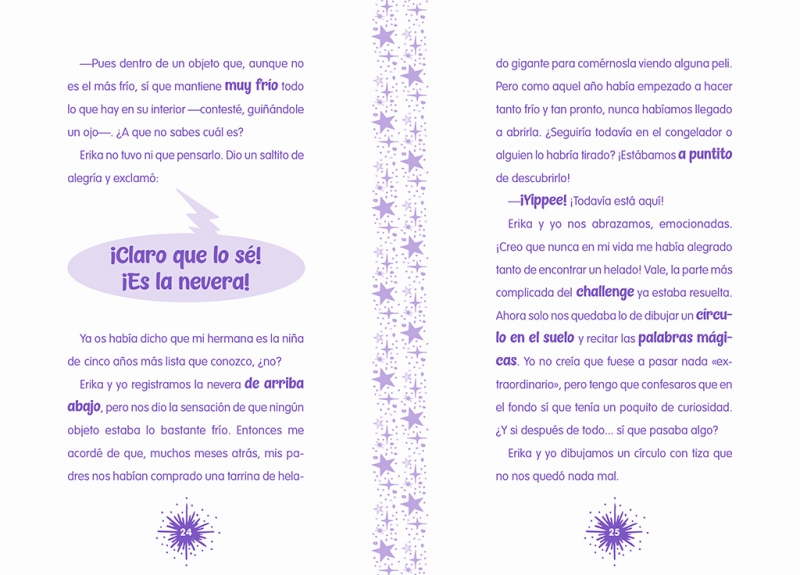 —Pues dentro de un objeto que, aunque no es el más frío, sí que mantiene muy frío todo lo que hay en su interior —contesté, guiñándole un ojo—. ¿A que no sabes cuál es?

Erika no tuvo ni que pensarlo. Dio un saltito de alegría y exclamó:

¡Claro que lo sé! ¡Es la nevera!

Ya os había dicho que mi hermana es la niña de cinco años más lista que conozco, ¿no?

Erika y yo registramos la nevera de arriba abajo, pero nos dio la sensación de que ningún objeto estaba lo bastante frío. Entonces me acordé de que, muchos meses atrás, mis padres nos habían comprado una tarrina de helado gigante para comérnosla viendo alguna peli. Pero como aquel año había empezado a hacer tanto frío y tan pronto, nunca habíamos llegado a abrirla. ¿Seguiría todavía en el congelador o alguien lo habría tirado? ¡Estábamos a puntito de descubrirlo!

—¡Yippee! ¡Todavía está aquí!

Erika y yo nos abrazamos, emocionadas. ¡Creo que nunca en mi vida me había alegrado tanto de encontrar un helado! Vale, la parte más complicada del challenge ya estaba resuelta. Ahora solo nos quedaba lo de dibujar un círculo en el suelo y recitar las palabras mágicas. Yo no creía que fuese a pasar nada «extraordinario», pero tengo que confesaros que en el fondo sí que tenía un poquito de curiosidad. ¿Y si después de todo... sí que pasaba algo?

Erika y yo dibujamos un círculo con tiza que no nos quedó nada mal.

24

25